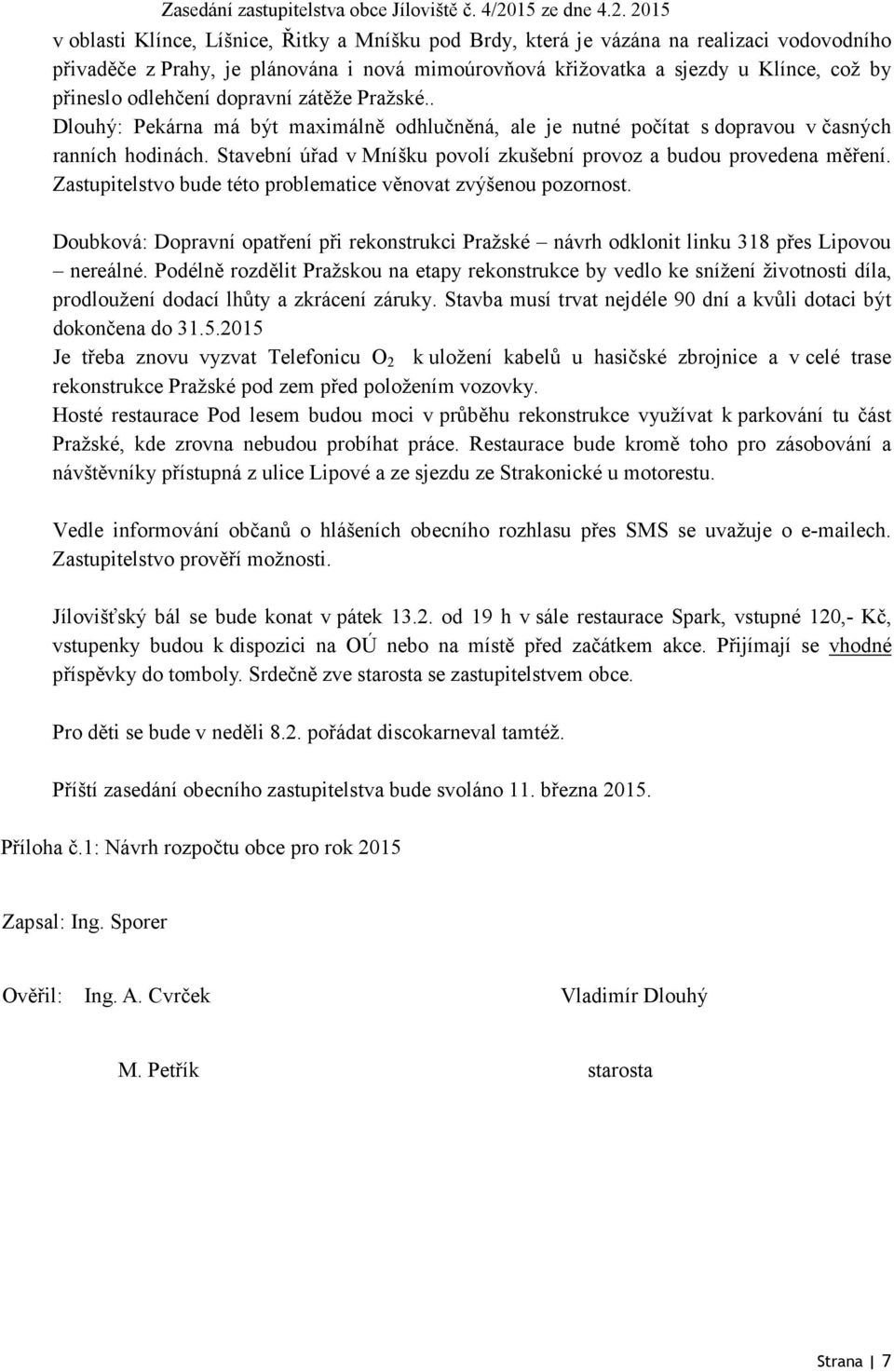 Zasedání zastupitelstva obce Jíloviště č. 4/2015 ze dne 4.2. 2015

v oblasti Klínce, Líšnice, Řitky a Mníšku pod Brdy, která je vázána na realizaci vodovodního přivaděče z Prahy, je plánována i nová mimoúrovňová křižovatka a sjezdy u Klínce, což by přineslo odlehčení dopravní zátěže Pražské..
Dlouhý: Pekárna má být maximálně odhlučněná, ale je nutné počítat s dopravou v časných ranních hodinách. Stavební úřad v Mníšku povolí zkušební provoz a budou provedena měření. Zastupitelstvo bude této problematice věnovat zvýšenou pozornost.

Doubková: Dopravní opatření při rekonstrukci Pražské – návrh odklonit linku 318 přes Lipovou – nereálné. Podélně rozdělit Pražskou na etapy rekonstrukce by vedlo ke snížení životnosti díla, prodloužení dodací lhůty a zkrácení záruky. Stavba musí trvat nejdéle 90 dní a kvůli dotaci být dokončena do 31.5.2015
Je třeba znovu vyzvat Telefonicu $O_2$ k uložení kabelů u hasičské zbrojnice a v celé trase rekonstrukce Pražské pod zem před položením vozovky.
Hosté restaurace Pod lesem budou moci v průběhu rekonstrukce využívat k parkování tu část Pražské, kde zrovna nebudou probíhat práce. Restaurace bude kromě toho pro zásobování a návštěvníky přístupná z ulice Lipové a ze sjezdu ze Strakonické u motorestu.

Vedle informování občanů o hlášeních obecního rozhlasu přes SMS se uvažuje o e-mailech. Zastupitelstvo prověří možnosti.

Jílovišťský bál se bude konat v pátek 13.2. od 19 h v sále restaurace Spark, vstupné 120,- Kč, vstupenky budou k dispozici na OÚ nebo na místě před začátkem akce. Přijímají se vhodné příspěvky do tomboly. Srdečně zve starosta se zastupitelstvem obce.

Pro děti se bude v neděli 8.2. pořádat discokarneval tamtéž.

Příští zasedání obecního zastupitelstva bude svoláno 11. března 2015.

Příloha č.1: Návrh rozpočtu obce pro rok 2015

Zapsal: Ing. Sporer

Ověřil: Ing. A. Cvrček

M. Petřík

Vladimír Dlouhý

starosta

Strana | 7